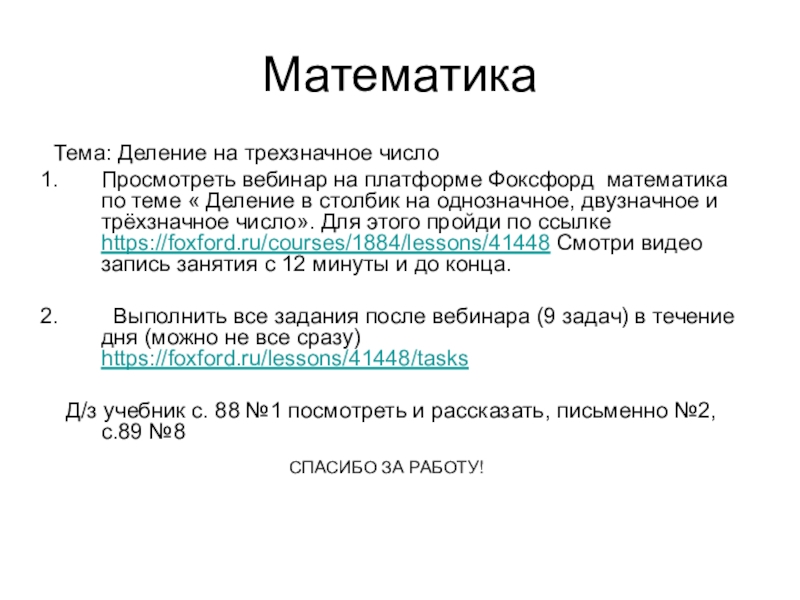 Математика

Тема: Деление на трехзначное число

1. Просмотреть вебинар на платформе Фоксфорд математика по теме « Деление в столбик на однозначное, двузначное и трёхзначное число». Для этого пройди по ссылке https://foxford.ru/courses/1884/lessons/41448 Смотри видео запись занятия с 12 минуты и до конца.

2. Выполнить все задания после вебинара (9 задач) в течение дня (можно не все сразу) https://foxford.ru/lessons/41448/tasks

Д/з учебник с. 88 №1 посмотреть и рассказать, письменно №2, с.89 №8

СПАСИБО ЗА РАБОТУ!